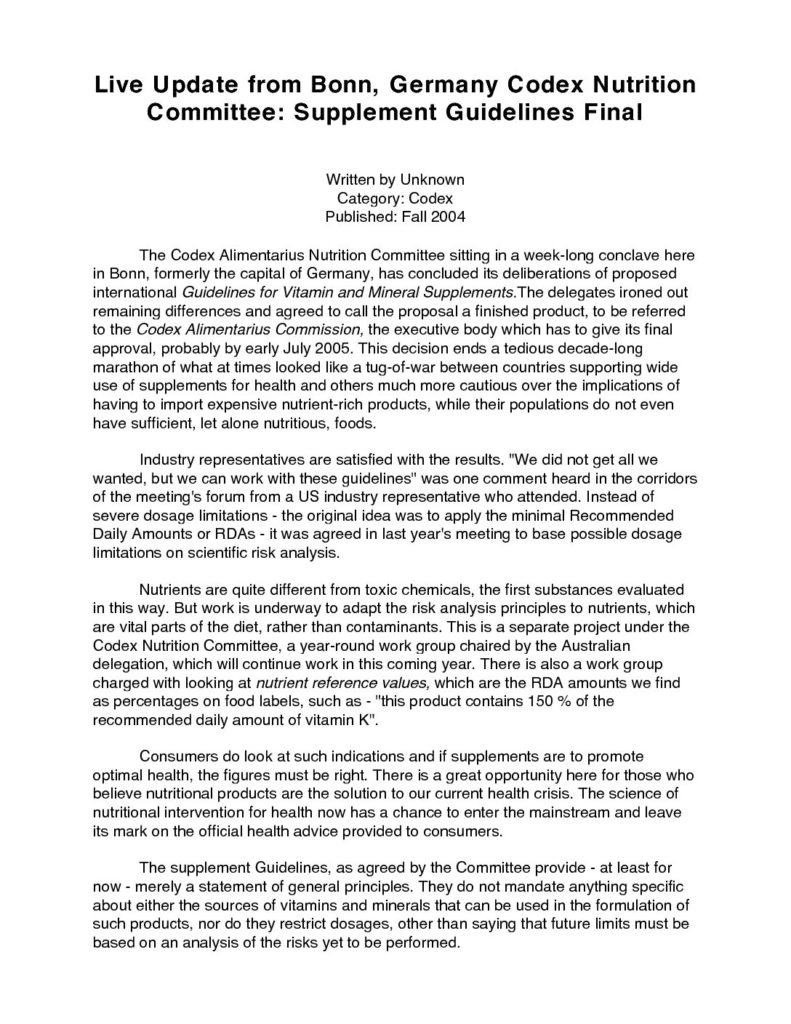 Live Update from Bonn, Germany Codex Nutrition Committee: Supplement Guidelines Final

Written by Unknown
Category: Codex
Published: Fall 2004

The Codex Alimentarius Nutrition Committee sitting in a week-long conclave here in Bonn, formerly the capital of Germany, has concluded its deliberations of proposed international Guidelines for Vitamin and Mineral Supplements.The delegates ironed out remaining differences and agreed to call the proposal a finished product, to be referred to the Codex Alimentarius Commission, the executive body which has to give its final approval, probably by early July 2005. This decision ends a tedious decade-long marathon of what at times looked like a tug-of-war between countries supporting wide use of supplements for health and others much more cautious over the implications of having to import expensive nutrient-rich products, while their populations do not even have sufficient, let alone nutritious, foods.

Industry representatives are satisfied with the results. "We did not get all we wanted, but we can work with these guidelines" was one comment heard in the corridors of the meeting's forum from a US industry representative who attended. Instead of severe dosage limitations - the original idea was to apply the minimal Recommended Daily Amounts or RDAs - it was agreed in last year's meeting to base possible dosage limitations on scientific risk analysis.

Nutrients are quite different from toxic chemicals, the first substances evaluated in this way. But work is underway to adapt the risk analysis principles to nutrients, which are vital parts of the diet, rather than contaminants. This is a separate project under the Codex Nutrition Committee, a year-round work group chaired by the Australian delegation, which will continue work in this coming year. There is also a work group charged with looking at nutrient reference values, which are the RDA amounts we find as percentages on food labels, such as - "this product contains 150 % of the recommended daily amount of vitamin K".

Consumers do look at such indications and if supplements are to promote optimal health, the figures must be right. There is a great opportunity here for those who believe nutritional products are the solution to our current health crisis. The science of nutritional intervention for health now has a chance to enter the mainstream and leave its mark on the official health advice provided to consumers.

The supplement Guidelines, as agreed by the Committee provide - at least for now - merely a statement of general principles. They do not mandate anything specific about either the sources of vitamins and minerals that can be used in the formulation of such products, nor do they restrict dosages, other than saying that future limits must be based on an analysis of the risks yet to be performed.